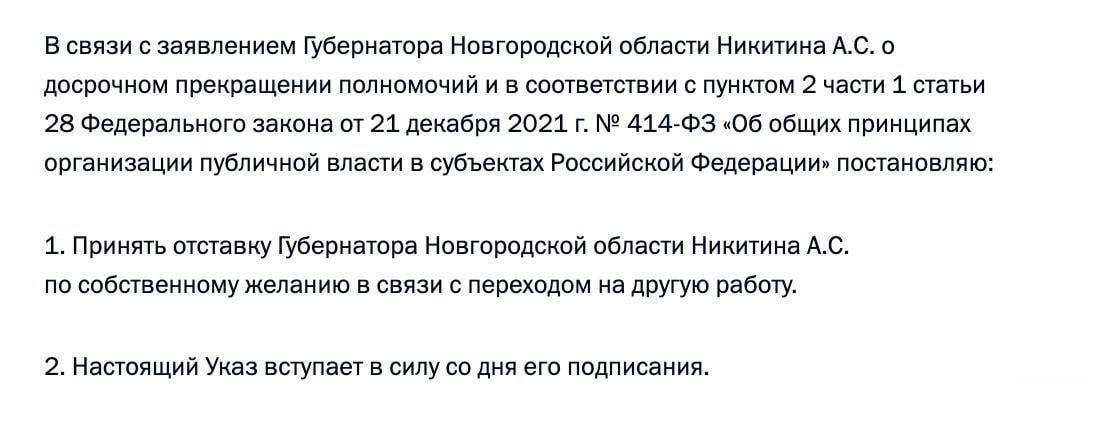 В связи с заявлением Губернатора Новгородской области Никитина А.С. о досрочном прекращении полномочий и в соответствии с пунктом 2 части 1 статьи 28 Федерального закона от 21 декабря 2021 г. № 414-ФЗ «Об общих принципах организации публичной власти в субъектах Российской Федерации» постановляю:

1. Принять отставку Губернатора Новгородской области Никитина А.С. по собственному желанию в связи с переходом на другую работу.

2. Настоящий Указ вступает в силу со дня его подписания.